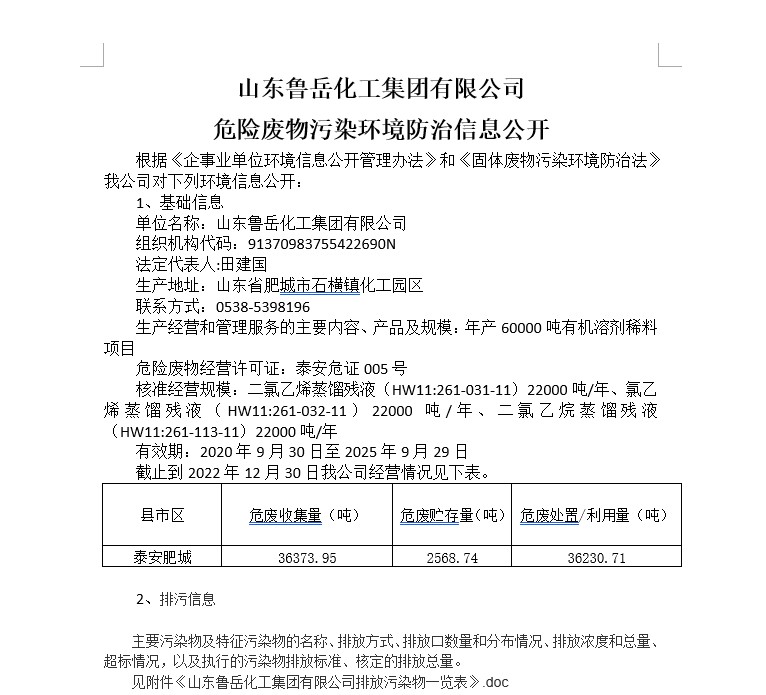 山东鲁岳化工集团有限公司

危险废物污染环境防治信息公开

根据《企事业单位环境信息公开管理办法》和《固体废物污染环境防治法》我公司对下列环境信息公开：

1、基础信息

单位名称：山东鲁岳化工集团有限公司

组织机构代码：91370983755422690N

法定代表人:田建国

生产地址：山东省肥城市石横镇化工园区

联系方式：0538-5398196

生产经营和管理服务的主要内容、产品及规模：年产 60000 吨有机溶剂稀料项目

危险废物经营许可证：泰安危证 005 号

核准经营规模：二氯乙烯蒸馏残液（HW11:261-031-11）22000 吨/年、氯乙烯蒸馏残液（HW11:261-032-11）22000 吨/年、二氯乙烷蒸馏残液（HW11:261-113-11）22000 吨/年

有效期：2020 年 9 月 30 日至 2025 年 9 月 29 日

截止到 2022 年 12 月 30 日我公司经营情况见下表。

| 县市区 | 危废收集量（吨） | 危废贮存量（吨） | 危废处置/利用量（吨） |
|---|---|---|---|
| 泰安肥城 | 36373.95 | 2568.74 | 36230.71 |

2、排污信息

主要污染物及特征污染物的名称、排放方式、排放口数量和分布情况、排放浓度和总量、超标情况，以及执行的污染物排放标准、核定的排放总量。

见附件《山东鲁岳化工集团有限公司排放污染物一览表》.doc